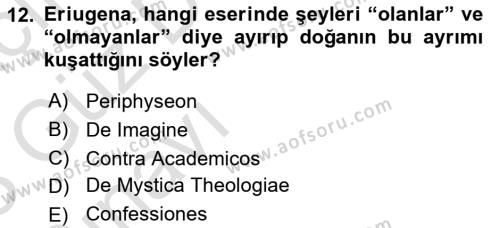 12. Eriugena, hangi eserinde şeyleri “olanlar” ve “olmayanlar” diye ayırıp doğanın bu ayrımı kuşattığını söyler?

A) Periphyseon
B) De Imagine
C) Contra Academicos
D) De Mystica Theologiae
E) Confessiones

www.aofsoru.com